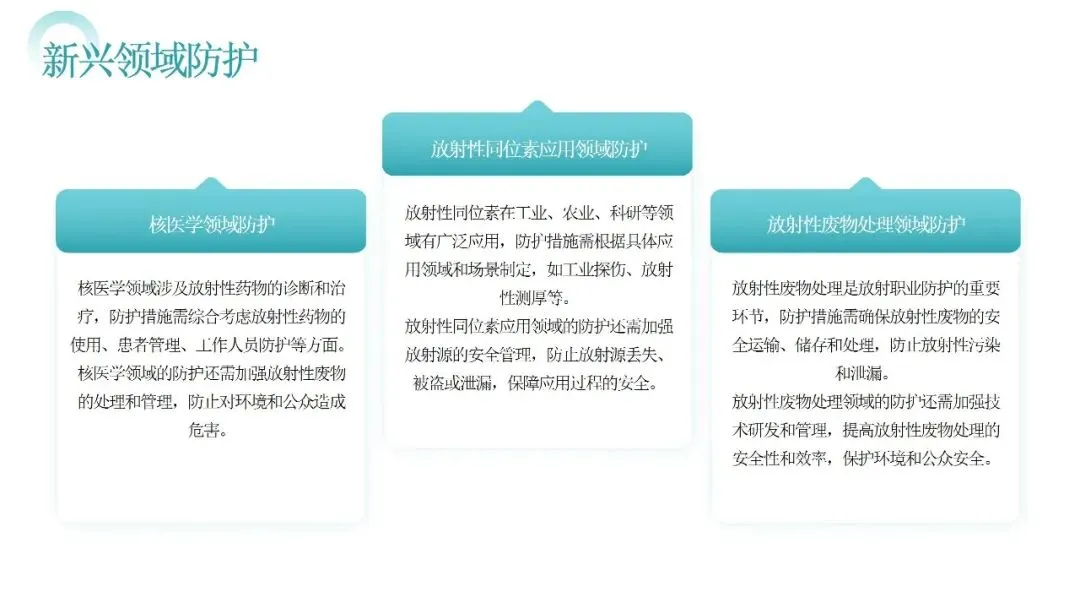 新兴领域防护

核医学领域防护

核医学领域涉及放射性药物的诊断和治疗，防护措施需综合考虑放射性药物的使用、患者管理、工作人员防护等方面。

核医学领域的防护还需加强放射性废物的处理和管理，防止对环境和公众造成危害。

放射性同位素应用领域防护

放射性同位素在工业、农业、科研等领域有广泛应用，防护措施需根据具体应用领域和场景制定，如工业探伤、放射性测厚等。

放射性同位素应用领域的防护还需加强放射源的安全管理，防止放射源丢失、被盗或泄漏，保障应用过程的安全。

放射性废物处理领域防护

放射性废物处理是放射职业防护的重要环节，防护措施需确保放射性废物的安全运输、储存和处理，防止放射性污染和泄漏。

放射性废物处理领域的防护还需加强技术研发和管理，提高放射性废物处理的安全性和效率，保护环境和公众安全。